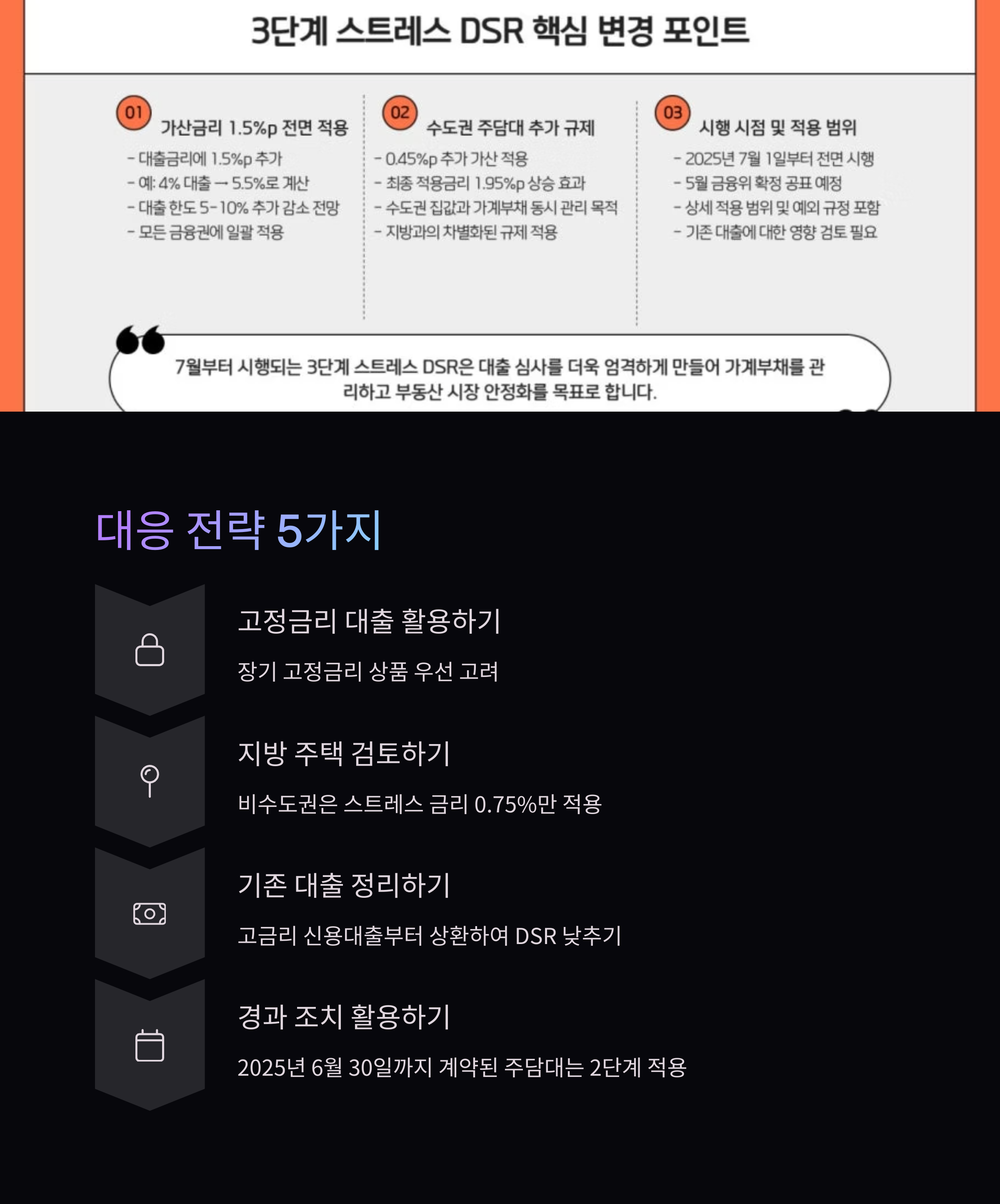 3단계 스트레스 DSR 핵심 변경 포인트

01
가산금리 1.5%p 전면 적용
- 대출금리에 1.5%p 추가
- 예: 4% 대출 → 5.5%로 계산
- 대출 한도 5-10% 추가 감소 전망
- 모든 금융권에 일괄 적용

02
수도권 주담대 추가 규제
- 0.45%p 추가 가산 적용
- 최종 적용금리 1.95%p 상승 효과
- 수도권 집값과 가계부채 동시 관리 목적
- 지방과의 차별화된 규제 적용

03
시행 시점 및 적용 범위
- 2025년 7월 1일부터 전면 시행
- 5월 금융위 확정 공표 예정
- 상세 적용 범위 및 예외 규정 포함
- 기존 대출에 대한 영향 검토 필요

7월부터 시행되는 3단계 스트레스 DSR은 대출 심사를 더욱 엄격하게 만들어 가계부채를 관리하고 부동산 시장 안정화를 목표로 합니다.

대응 전략 5가지

고정금리 대출 활용하기
장기 고정금리 상품 우선 고려

지방 주택 검토하기
비수도권은 스트레스 금리 0.75%만 적용

기존 대출 정리하기
고금리 신용대출부터 상환하여 DSR 낮추기

경과 조치 활용하기
2025년 6월 30일까지 계약된 주담대는 2단계 적용